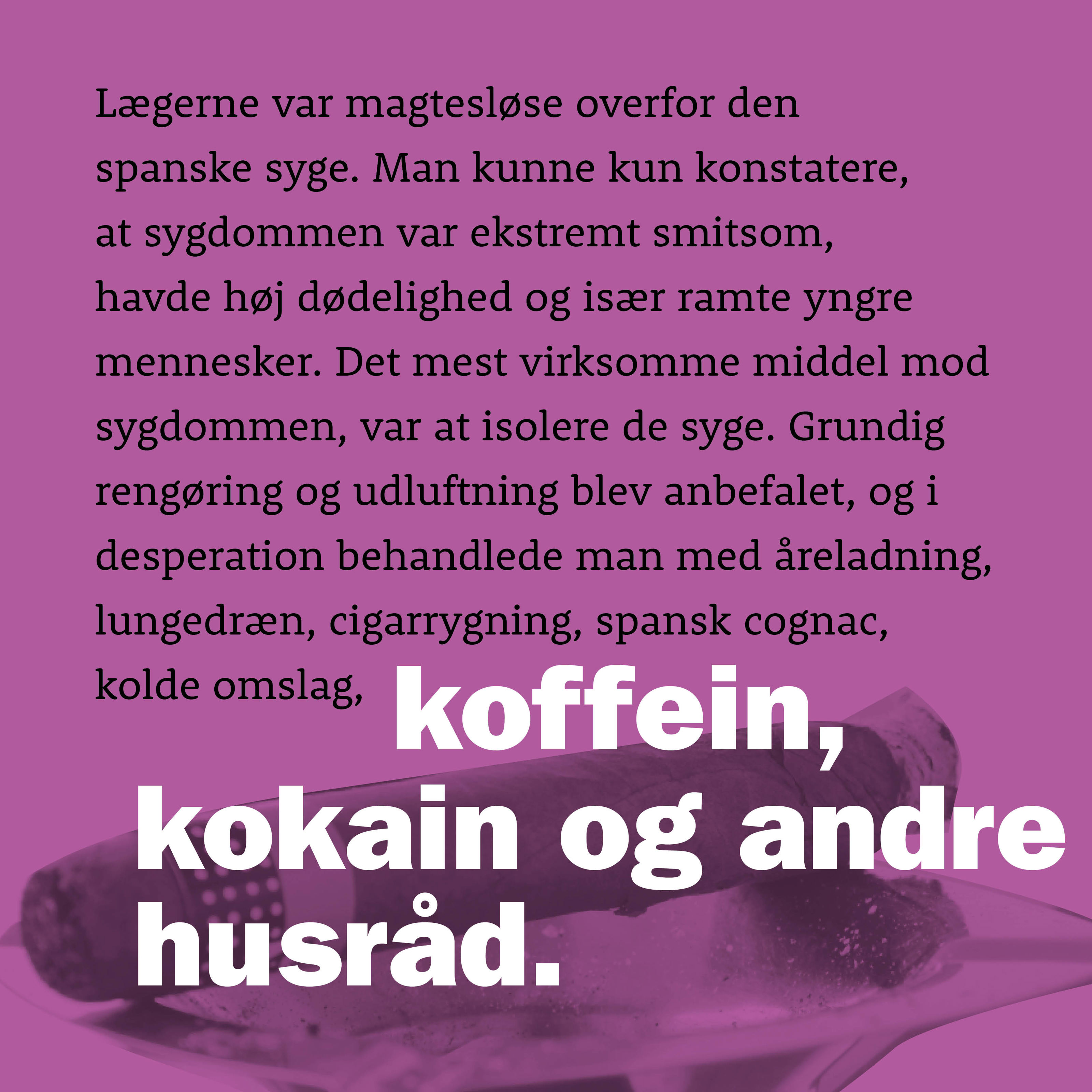 Lægerne var magtesløse overfor den spanske syge. Man kunne kun konstatere, at sygdommen var ekstremt smitsom, havde høj dødelighed og især ramte yngre mennesker. Det mest virksomme middel mod sygdommen, var at isolere de syge. Grundig rengøring og udluftning blev anbefalet, og i desperation behandlede man med åreladning, lungedræn, cigarrygning, spansk cognac, kolde omslag, koffein, kokain og andre husråd.